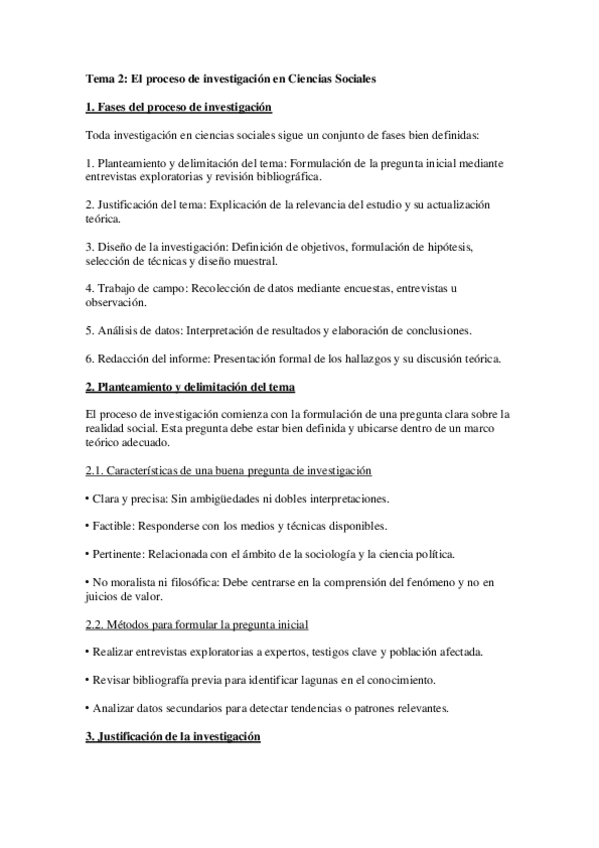 Tema 2: El proceso de investigación en Ciencias Sociales

1. Fases del proceso de investigación

Toda investigación en ciencias sociales sigue un conjunto de fases bien definidas:

1. Planteamiento y delimitación del tema: Formulación de la pregunta inicial mediante entrevistas exploratorias y revisión bibliográfica.

2. Justificación del tema: Explicación de la relevancia del estudio y su actualización teórica.

3. Diseño de la investigación: Definición de objetivos, formulación de hipótesis, selección de técnicas y diseño muestral.

4. Trabajo de campo: Recolección de datos mediante encuestas, entrevistas u observación.

5. Análisis de datos: Interpretación de resultados y elaboración de conclusiones.

6. Redacción del informe: Presentación formal de los hallazgos y su discusión teórica.

2. Planteamiento y delimitación del tema

El proceso de investigación comienza con la formulación de una pregunta clara sobre la realidad social. Esta pregunta debe estar bien definida y ubicarse dentro de un marco teórico adecuado.

2.1. Características de una buena pregunta de investigación

• Clara y precisa: Sin ambigüedades ni dobles interpretaciones.

• Factible: Responderse con los medios y técnicas disponibles.

• Pertinente: Relacionada con el ámbito de la sociología y la ciencia política.

• No moralista ni filosófica: Debe centrarse en la comprensión del fenómeno y no en juicios de valor.

2.2. Métodos para formular la pregunta inicial

• Realizar entrevistas exploratorias a expertos, testigos clave y población afectada.

• Revisar bibliografía previa para identificar lagunas en el conocimiento.

• Analizar datos secundarios para detectar tendencias o patrones relevantes.

3. Justificación de la investigación